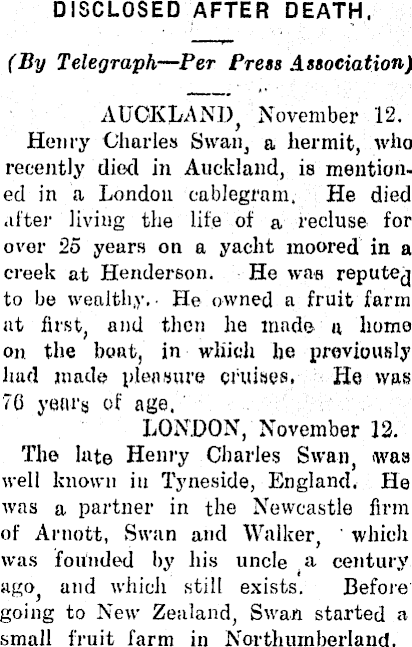 DISCLOSED AFTER DEATH.

(By Telegraph—Per Press Association)

AUCKLAND, November 12.

Henry Charles Swan, a hermit, who recently died in Auckland, is mentioned in a London cablegram. He died after living the life of a recluse for over 25 years on a yacht moored in a creek at Henderson. He was reputed to be wealthy. He owned a fruit farm at first, and then he made a home on the boat, in which he previously had made pleasure cruises. He was 76 years of age.

LONDON, November 12.

The late Henry Charles Swan, was well known in Tyneside, England. He was a partner in the Newcastle firm of Arnott, Swan and Walker, which was founded by his uncle a century ago, and which still exists. Before going to New Zealand, Swan started a small fruit farm in Northumberland.